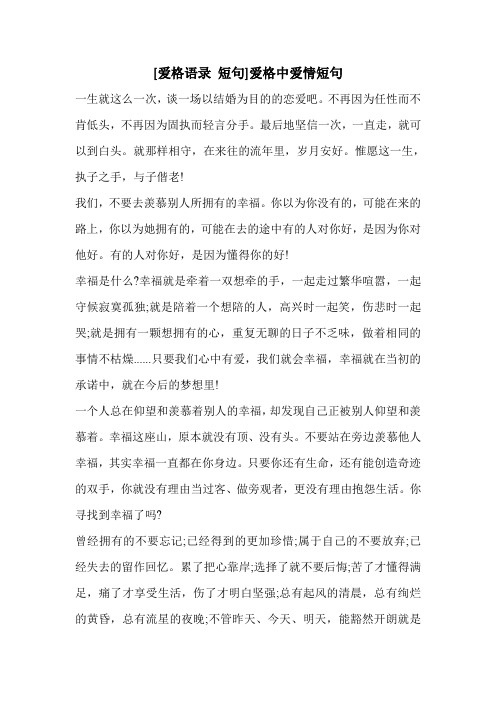 [爱格语录 短句]爱格中爱情短句

一生就这么一次，谈一场以结婚为目的的恋爱吧。不再因为任性而不肯低头，不再因为固执而轻言分手。最后地坚信一次，一直走，就可以到白头。就那样相守，在来往的流年里，岁月安好。惟愿这一生，执子之手，与子偕老!

我们，不要去羡慕别人所拥有的幸福。你以为你没有的，可能在来的路上，你以为她拥有的，可能在去的途中有的人对你好，是因为你对他好。有的人对你好，是因为懂得你的好!

幸福是什么?幸福就是牵着一双想牵的手，一起走过繁华喧嚣，一起守候寂寞孤独;就是陪着一个想陪的人，高兴时一起笑，伤悲时一起哭;就是拥有一颗想拥有的心，重复无聊的日子不乏味，做着相同的事情不枯燥......只要我们心中有爱，我们就会幸福，幸福就在当初的承诺中，就在今后的梦想里!

一个人总在仰望和羡慕着别人的幸福，却发现自己正被别人仰望和羡慕着。幸福这座山，原本就没有顶、没有头。不要站在旁边羡慕他人幸福，其实幸福一直都在你身边。只要你还有生命，还有能创造奇迹的双手，你就没有理由当过客、做旁观者，更没有理由抱怨生活。你寻找到幸福了吗?

曾经拥有的不要忘记;已经得到的更加珍惜;属于自己的不要放弃;已经失去的留作回忆。累了把心靠岸;选择了就不要后悔;苦了才懂得满足，痛了才享受生活，伤了才明白坚强;总有起风的清晨，总有绚烂的黄昏，总有流星的夜晚;不管昨天、今天、明天，能豁然开朗就是